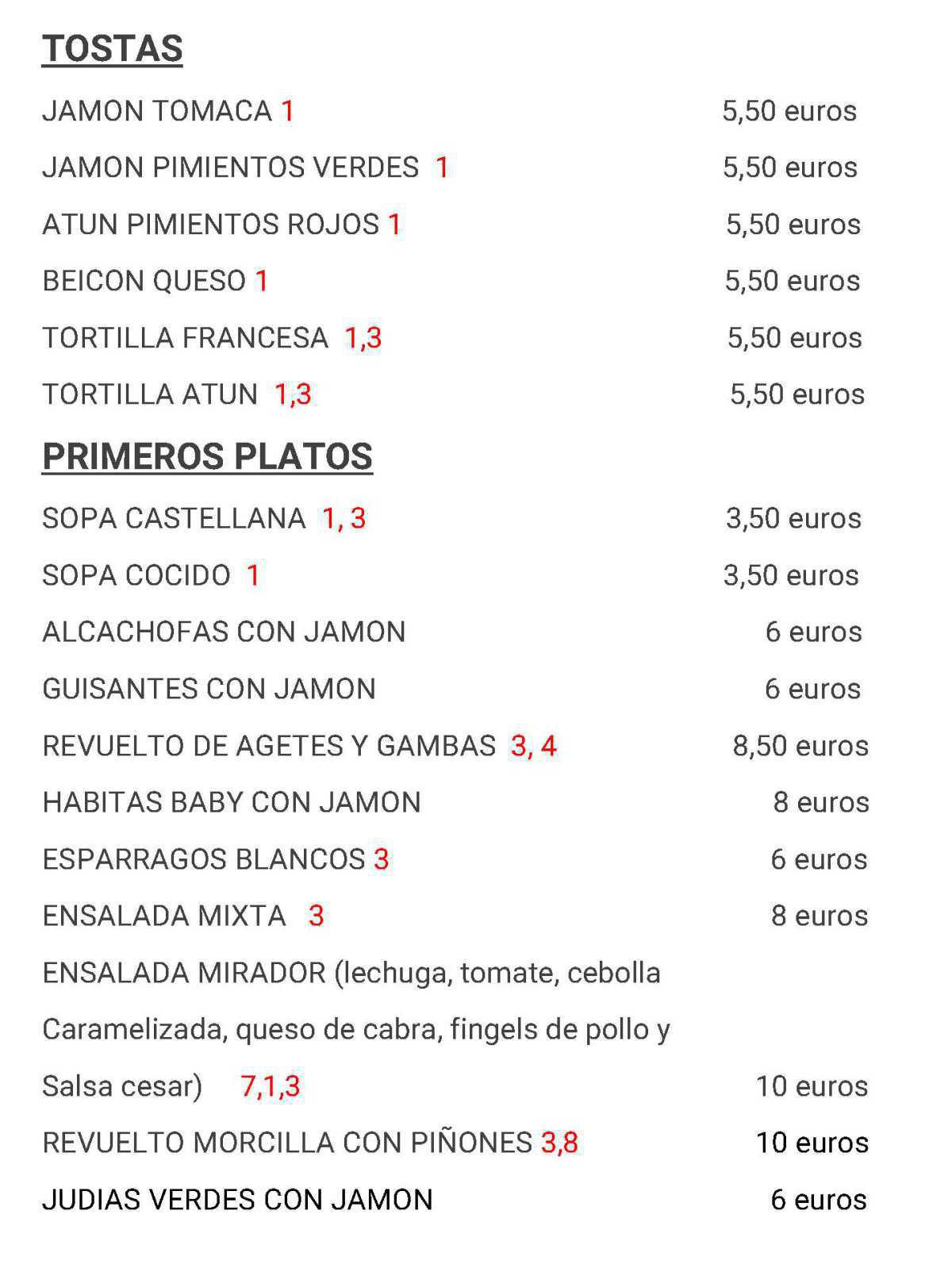 TOSTAS

JAMON TOMACA 1 5,50 euros

JAMON PIMIENTOS VERDES 1 5,50 euros

ATUN PIMIENTOS ROJOS 1 5,50 euros

BEICON QUESO 1 5,50 euros

TORTILLA FRANCESA 1,3 5,50 euros

TORTILLA ATUN 1,3 5,50 euros

PRIMEROS PLATOS

SOPA CASTELLANA 1, 3 3,50 euros

SOPA COCIDO 1 3,50 euros

ALCACHOFAS CON JAMON 6 euros

GUISANTES CON JAMON 6 euros

REVUELTO DE AGETES Y GAMBAS 3, 4 8,50 euros

HABITAS BABY CON JAMON 8 euros

ESPARRAGOS BLANCOS 3 6 euros

ENSALADA MIXTA 3 8 euros

ENSALADA MIRADOR (lechuga, tomate, cebolla Caramelizada, queso de cabra, fingels de pollo y Salsa cesar) 7,1,3 10 euros

REVUELTO MORCILLA CON PIÑONES 3,8 10 euros

JUDIAS VERDES CON JAMON 6 euros